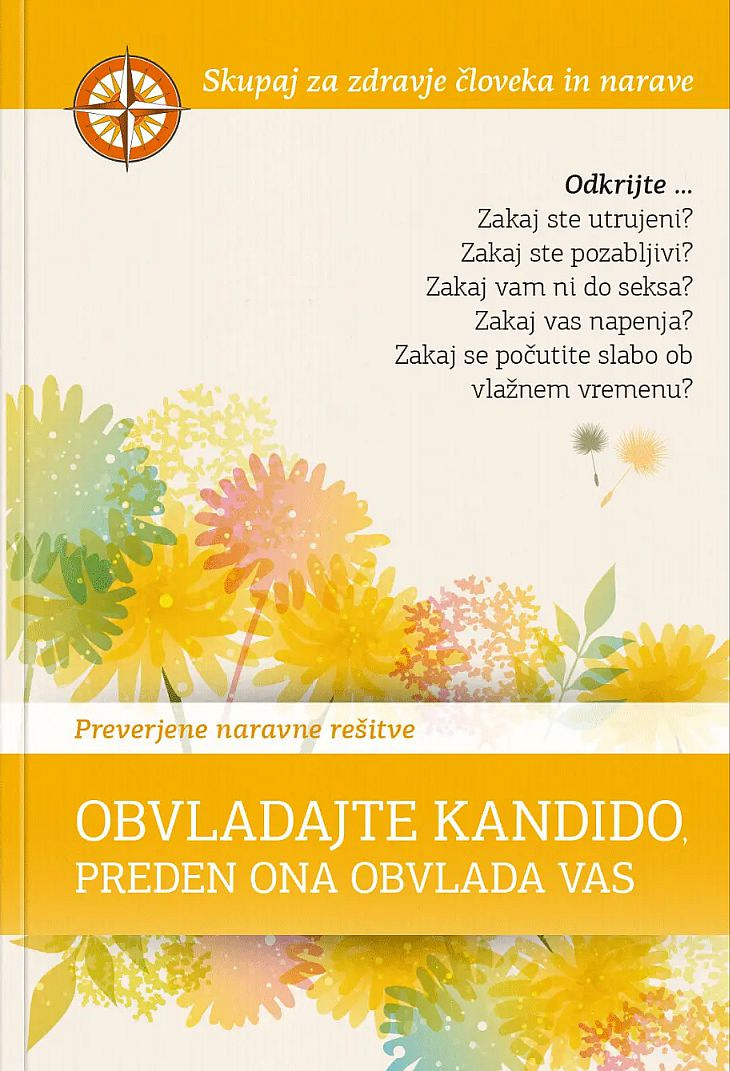 Skupaj za zdravje človeka in narave

Odkrijte ...
Zakaj ste utrujeni?
Zakaj ste pozabljivi?
Zakaj vam ni do seksa?
Zakaj vas napenja?
Zakaj se počutite slabo ob vlažnem vremenu?

Preverjene naravne rešitve

OBVLADAJTE KANDIDO,
PREDEN ONA OBVLADA VAS